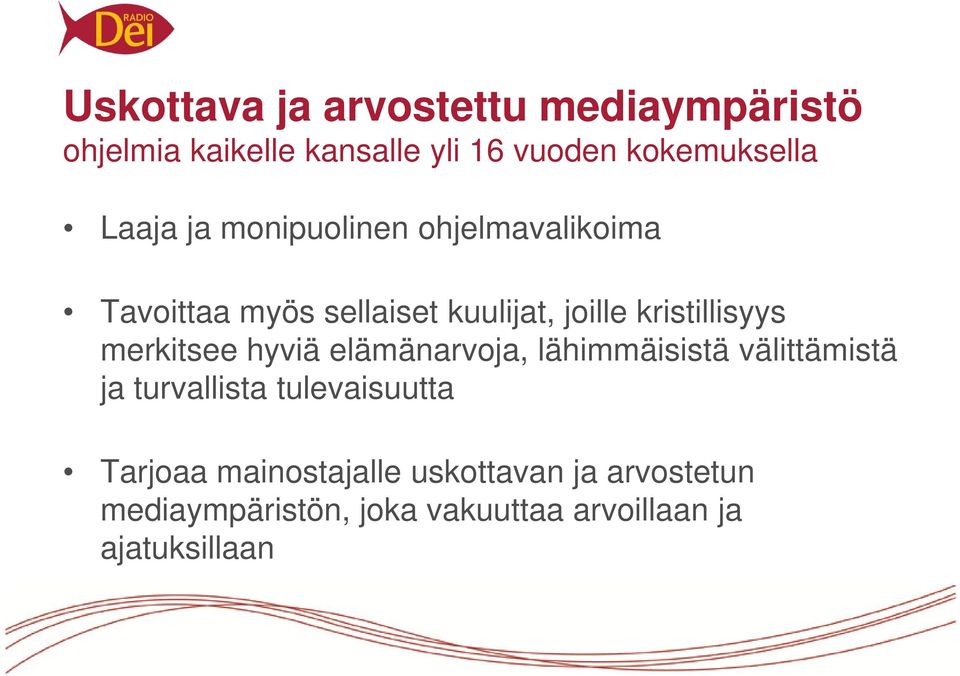 RADIO
Dei

Uskottava ja arvostettu mediaympäristö
ohjelmia kaikelle kansalle yli 16 vuoden kokemuksella

• Laaja ja monipuolinen ohjelmavalikoima

• Tavoittaa myös sellaiset kuulijat, joille kristillisyys merkitsee hyviä elämänarvoja, lähimmäisistä välittämistä ja turvallista tulevaisuutta

• Tarjoaa mainostajalle uskottavan ja arvostetun mediaympäristön, joka vakuuttaa arvoillaan ja ajatuksillaan